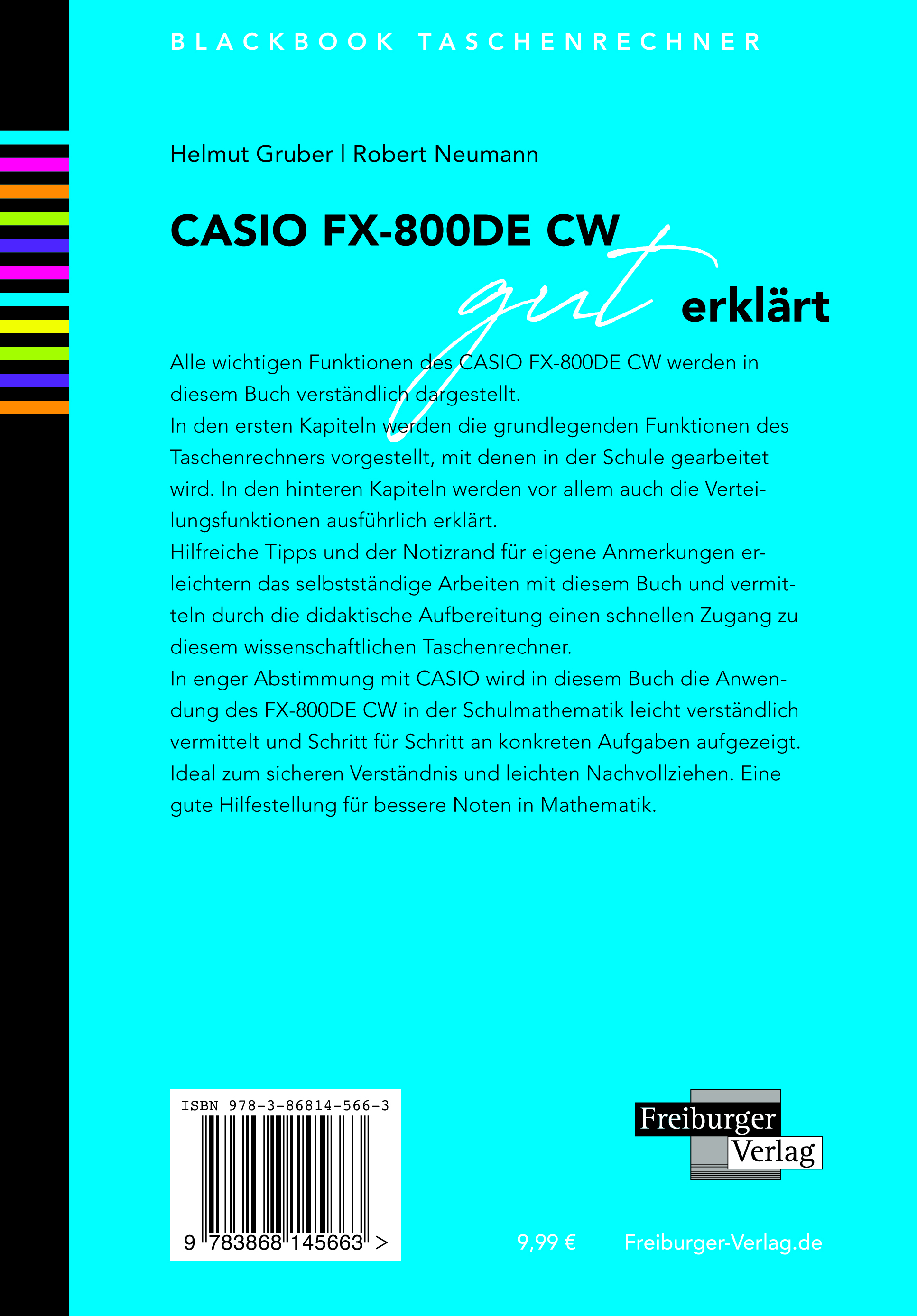 BLACKBOOK TASCHENRECHNER

Helmut Gruber | Robert Neumann

CASIO FX-800DE CW

gut erklärt

Alle wichtigen Funktionen des CASIO FX-800DE CW werden in diesem Buch verständlich dargestellt.
In den ersten Kapiteln werden die grundlegenden Funktionen des Taschenrechners vorgestellt, mit denen in der Schule gearbeitet wird. In den hinteren Kapiteln werden vor allem auch die Verteilungsfunktionen ausführlich erklärt.
Hilfreiche Tipps und der Notizrand für eigene Anmerkungen erleichtern das selbstständige Arbeiten mit diesem Buch und vermitteln durch die didaktische Aufbereitung einen schnellen Zugang zu diesem wissenschaftlichen Taschenrechner.
In enger Abstimmung mit CASIO wird in diesem Buch die Anwendung des FX-800DE CW in der Schulmathematik leicht verständlich vermittelt und Schritt für Schritt an konkreten Aufgaben aufgezeigt. Ideal zum sicheren Verständnis und leichten Nachvollziehen. Eine gute Hilfestellung für bessere Noten in Mathematik.

ISBN 978-3-86814-566-3

9 783868 145663 >

Freiburger Verlag

9,99 €

Freiburger-Verlag.de